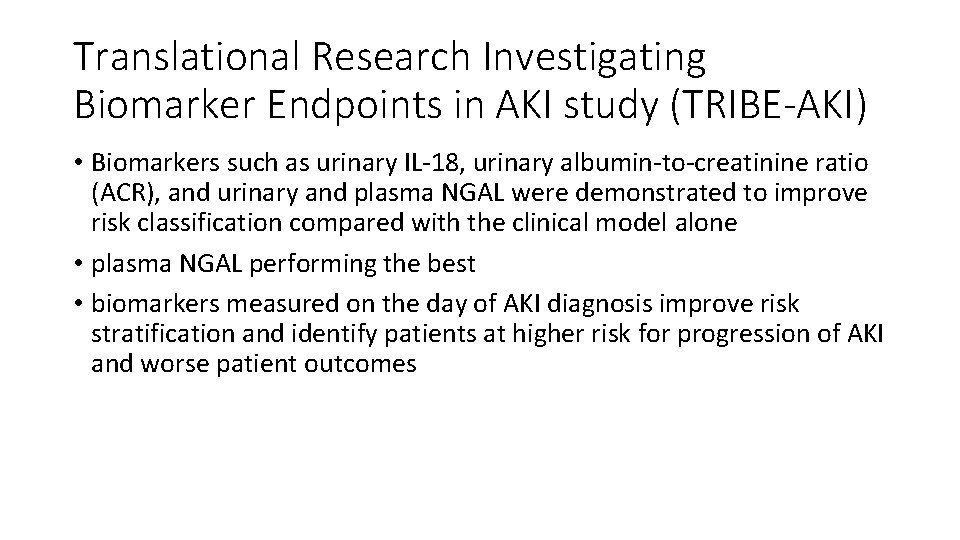 Translational Research Investigating Biomarker Endpoints in AKI study (TRIBE-AKI)

• Biomarkers such as urinary IL-18, urinary albumin-to-creatinine ratio (ACR), and urinary and plasma NGAL were demonstrated to improve risk classification compared with the clinical model alone

• plasma NGAL performing the best

• biomarkers measured on the day of AKI diagnosis improve risk stratification and identify patients at higher risk for progression of AKI and worse patient outcomes